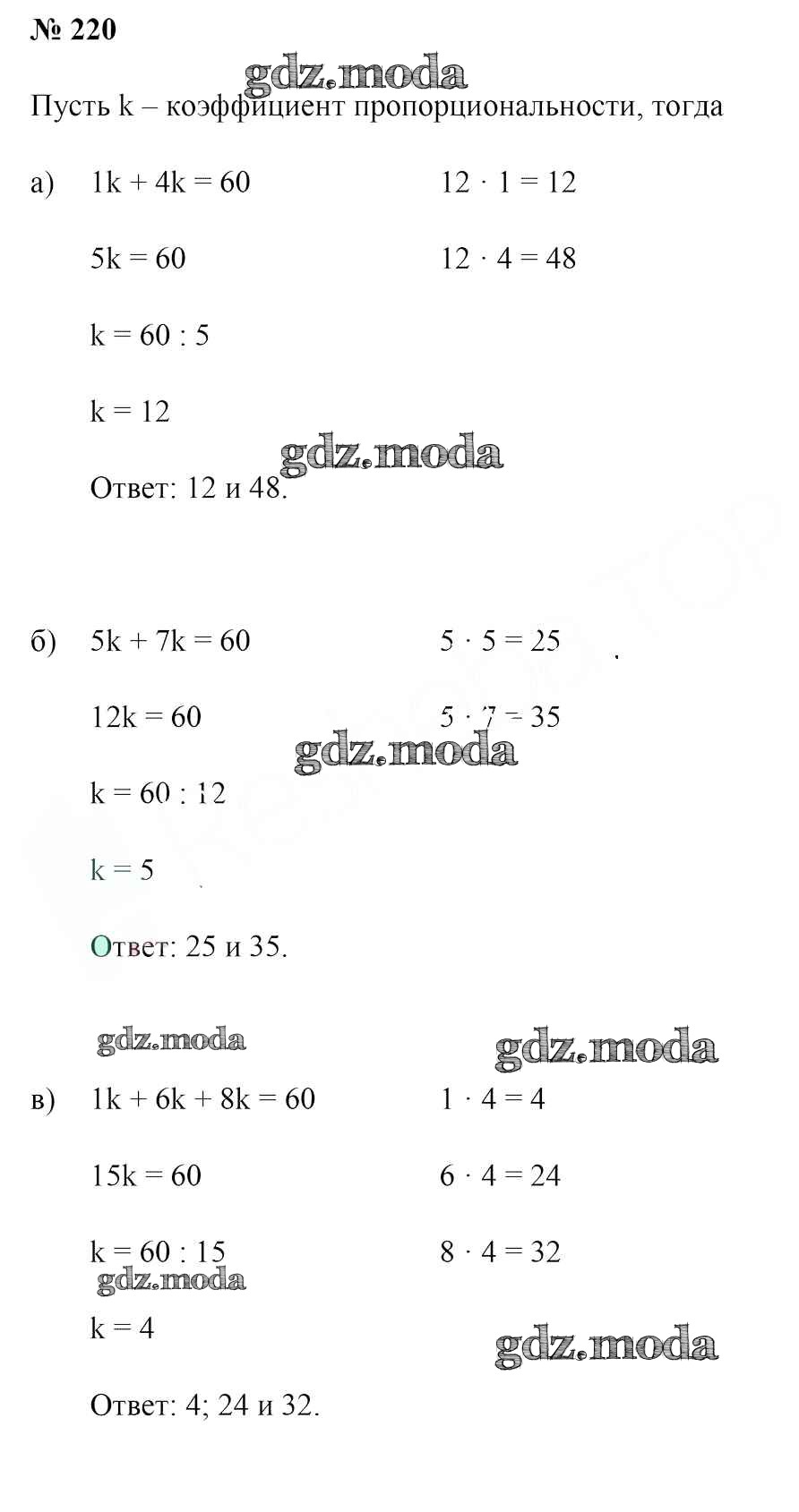 № 220

gdz.moda

Пусть k – коэффициент пропорциональности, тогда

а) $1k + 4k = 60$
$5k = 60$
$k = 60 : 5$
$k = 12$

gdz.moda

Ответ: 12 и 48.

$12 \cdot 1 = 12$
$12 \cdot 4 = 48$

б) $5k + 7k = 60$
$12k = 60$

gdz.moda

$k = 60 : 12$
$k = 5$
Ответ: 25 и 35.

$5 \cdot 5 = 25$
$5 \cdot 7 = 35$

gdz.moda

gdz.moda

в) $1k + 6k + 8k = 60$
$15k = 60$
$k = 60 : 15$

gdz.moda

$k = 4$
Ответ: 4; 24 и 32.

$1 \cdot 4 = 4$
$6 \cdot 4 = 24$
$8 \cdot 4 = 32$

gdz.moda